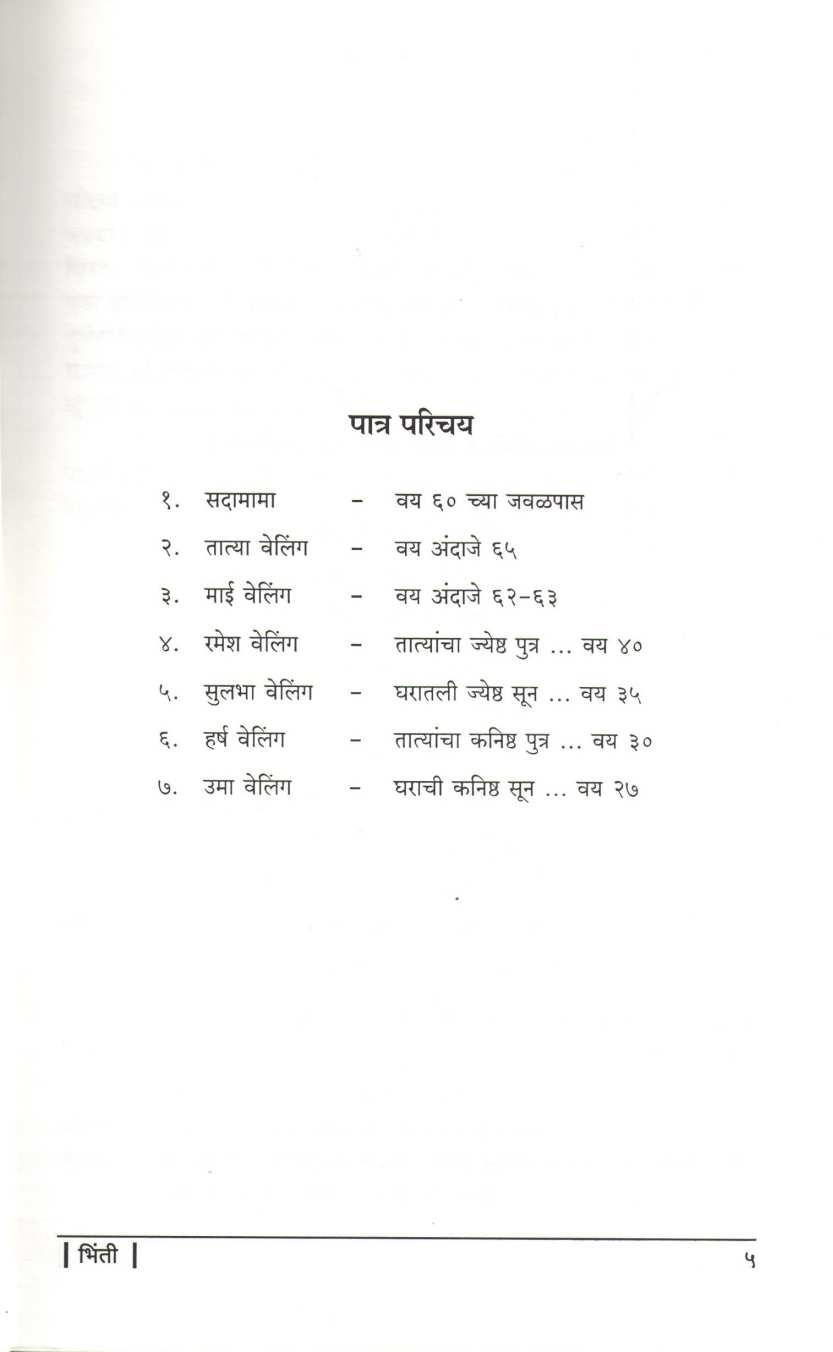 पात्र परिचय

१. सदामामा - वय ६० च्या जवळपास

२. तात्या वेलिंग - वय अंदाजे ६५

३. माई वेलिंग - वय अंदाजे ६२-६३

४. रमेश वेलिंग - तात्यांचा ज्येष्ठ पुत्र ... वय ४०

५. सुलभा वेलिंग - घरातली ज्येष्ठ सून ... वय ३५

६. हर्ष वेलिंग - तात्यांचा कनिष्ठ पुत्र ... वय ३०

७. उमा वेलिंग - घराची कनिष्ठ सून ... वय २७

| भिंती | ५